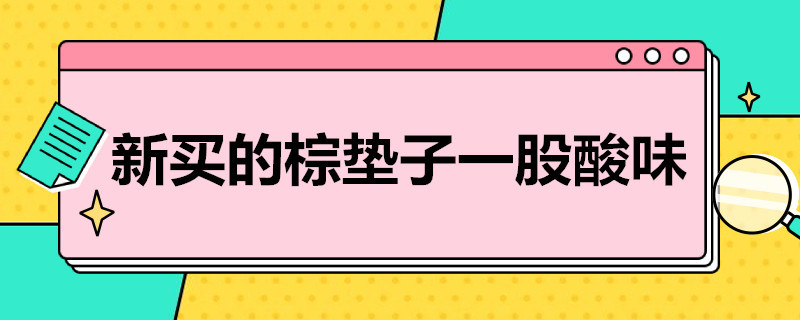 新买的棕垫子一股酸味